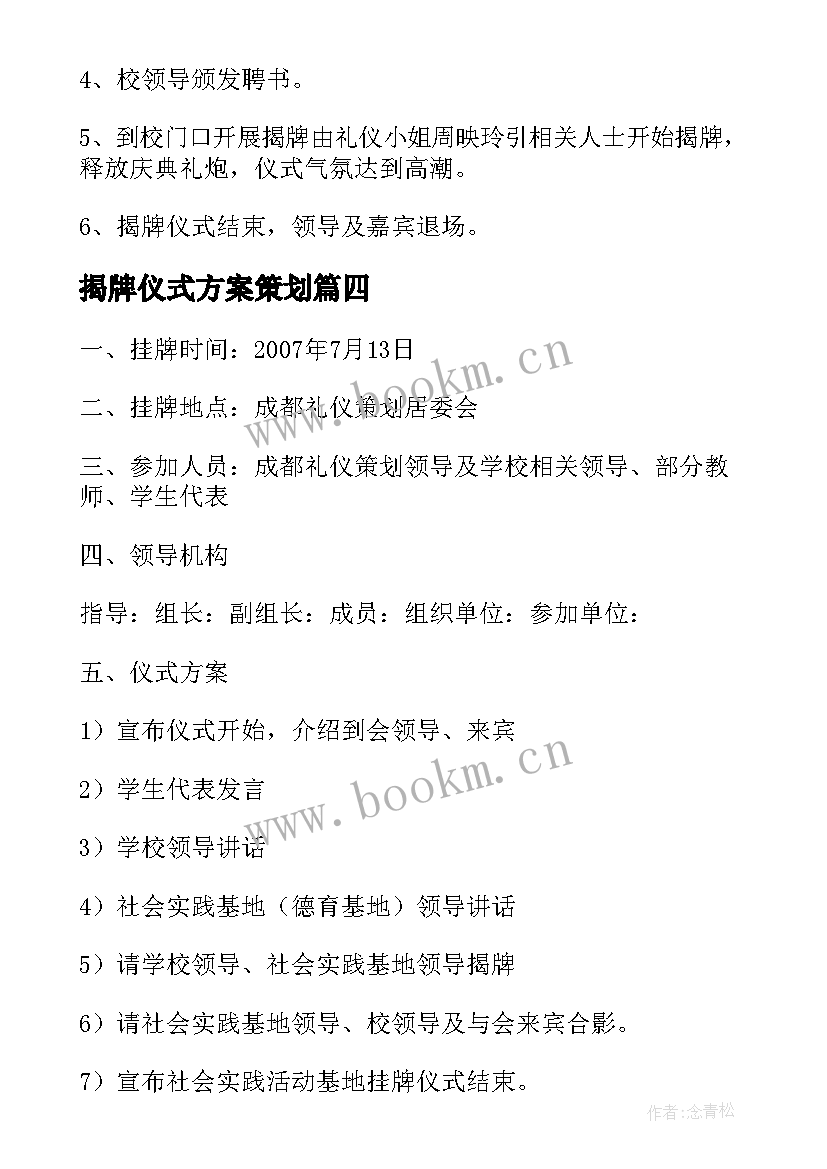 4、校领导颁发聘书。

5、到校门口开展揭牌由礼仪小姐周映玲引相关人士开始揭牌，释放庆典礼炮，仪式气氛达到高潮。

6、揭牌仪式结束，领导及嘉宾退场。

揭牌仪式方案策划篇四

一、挂牌时间：2007年7月13日

二、挂牌地点：成都礼仪策划居委会

三、参加人员：成都礼仪策划领导及学校相关领导、部分教师、学生代表

四、领导机构

指导：组长：副组长：成员：组织单位：参加单位：

五、仪式方案

1）宣布仪式开始，介绍到会领导、来宾

2）学生代表发言

3）学校领导讲话

4）社会实践基地（德育基地）领导讲话

5）请学校领导、社会实践基地领导揭牌

6）请社会实践基地领导、校领导及与会来宾合影。

7）宣布社会实践活动基地挂牌仪式结束。

www.bookm.cn

www.bookm.cn

作者:念青松